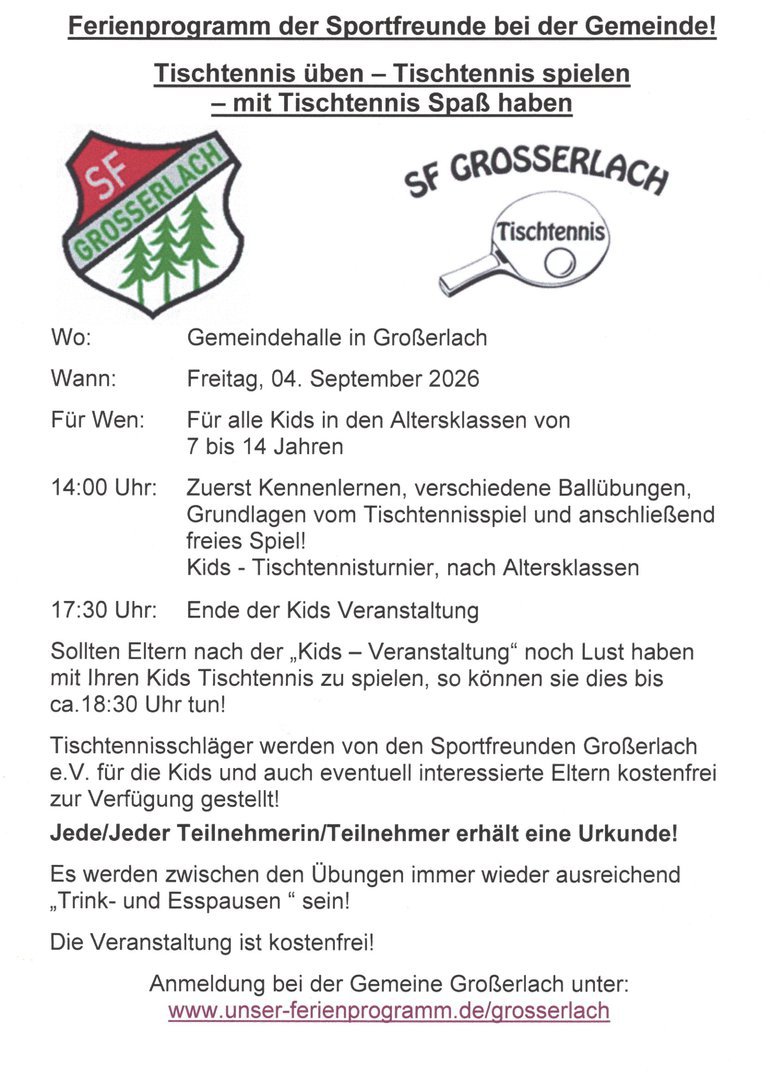 Ferienprogramm der Sportfreunde bei der Gemeinde!

Tischtennis üben – Tischtennis spielen – mit Tischtennis Spaß haben

SF GROSSERLACH

SF GROSSERLACH

Tischtennis

Wo: Gemeindehalle in Großerlach

Wann: Freitag, 04. September 2026

Für Wen: Für alle Kids in den Altersklassen von 7 bis 14 Jahren

14:00 Uhr: Zuerst Kennenlernen, verschiedene Ballübungen, Grundlagen vom Tischtennisspiel und anschließend freies Spiel!
Kids - Tischtennisturnier, nach Altersklassen

17:30 Uhr: Ende der Kids Veranstaltung

Sollten Eltern nach der „Kids – Veranstaltung“ noch Lust haben mit Ihren Kids Tischtennis zu spielen, so können sie dies bis ca.18:30 Uhr tun!

Tischtennisschläger werden von den Sportfreunden Großerlach e.V. für die Kids und auch eventuell interessierte Eltern kostenfrei zur Verfügung gestellt!

Jede/Jeder Teilnehmerin/Teilnehmer erhält eine Urkunde!

Es werden zwischen den Übungen immer wieder ausreichend „Trink- und Esspausen “ sein!

Die Veranstaltung ist kostenfrei!

Anmeldung bei der Gemeine Großerlach unter:
www.unser-ferienprogramm.de/grosserlach